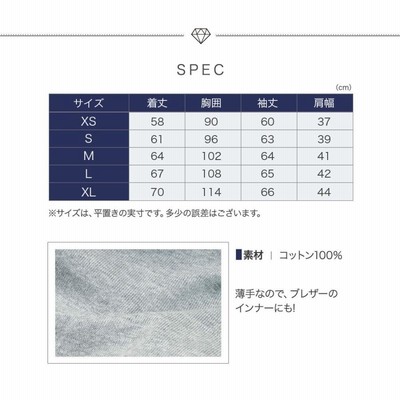 SPEC

(cm)

| サイズ | 着丈 | 胸囲 | 袖丈 | 肩幅 |
|---|---|---|---|---|
| XS | 58 | 90 | 60 | 37 |
| S | 61 | 96 | 63 | 39 |
| M | 64 | 102 | 64 | 41 |
| L | 67 | 108 | 65 | 42 |
| XL | 70 | 114 | 66 | 44 |

※サイズは、平置きの実寸です。多少の誤差はございます。

素材 | コットン100%

薄手なので、ブレザーのインナーにも!